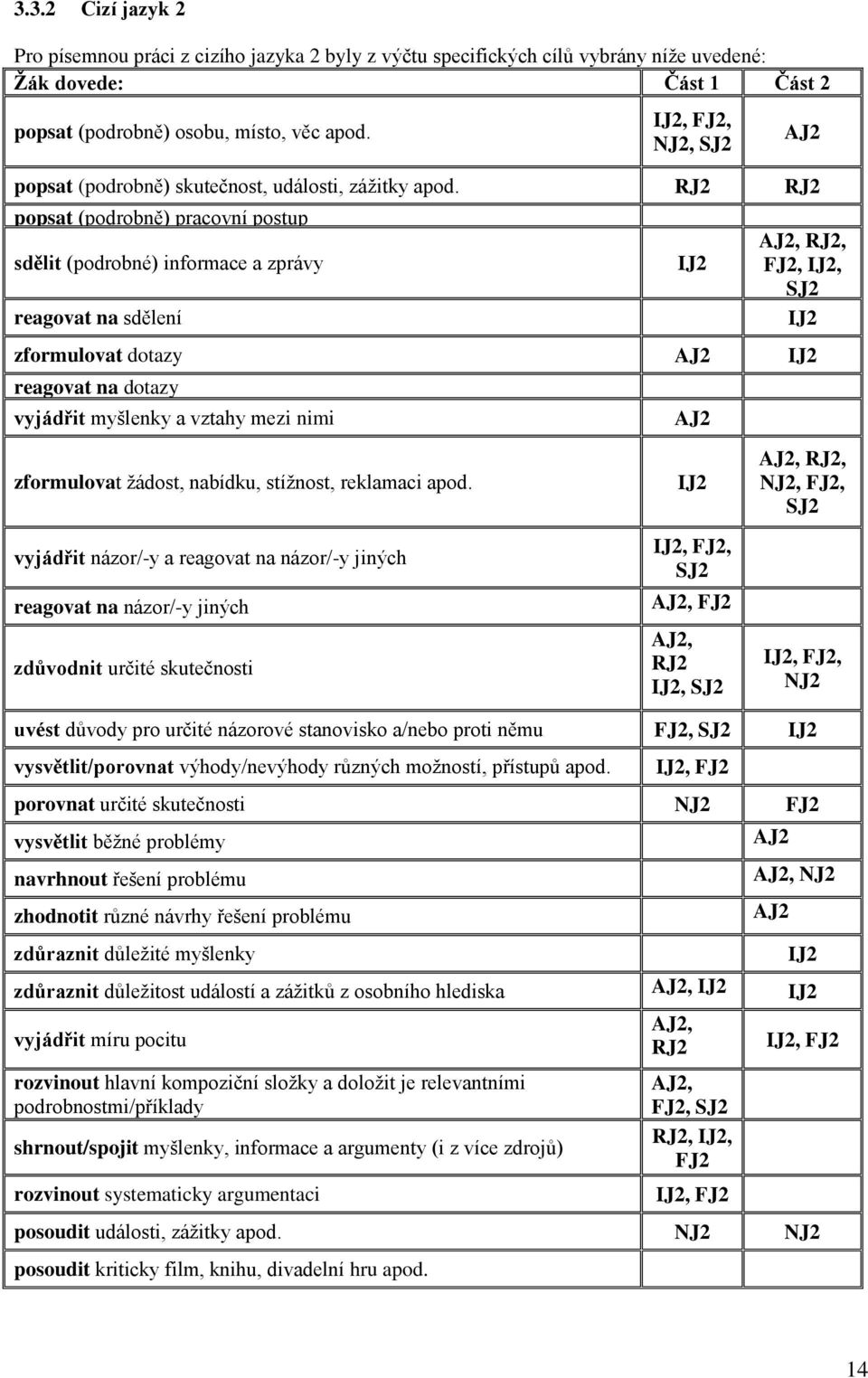 3.3.2 Cizí jazyk 2

Pro písemnou práci z cizího jazyka 2 byly z výčtu specifických cílů vybrány níže uvedené:

| Žák dovede: | Část 1 | Část 2 |
|---|---|---|
| popsat (podrobně) osobu, místo, věc apod. | IJ2, FJ2, NJ2, SJ2 | AJ2 |
| popsat (podrobně) skutečnost, události, zážitky apod. | RJ2 | RJ2 |
| popsat (podrobně) pracovní postup | | |
| sdělit (podrobné) informace a zprávy | IJ2 | AJ2, RJ2, FJ2, IJ2, SJ2 |
| reagovat na sdělení | | IJ2 |
| zformulovat dotazy | AJ2 | IJ2 |
| reagovat na dotazy | | |
| vyjádřit myšlenky a vztahy mezi nimi | AJ2 | |
| zformulovat žádost, nabídku, stížnost, reklamaci apod. | IJ2 | AJ2, RJ2, NJ2, FJ2, SJ2 |
| vyjádřit názor/-y a reagovat na názor/-y jiných | IJ2, FJ2, SJ2 | |
| reagovat na názor/-y jiných | AJ2, FJ2 | |
| zdůvodnit určité skutečnosti | AJ2, RJ2 IJ2, SJ2 | IJ2, FJ2, NJ2 |
| uvést důvody pro určité názorové stanovisko a/nebo proti němu | FJ2, SJ2 | IJ2 |
| vysvětlit/porovnat výhody/nevýhody různých možností, přístupů apod. | IJ2, FJ2 | |
| porovnat určité skutečnosti | NJ2 | FJ2 |
| vysvětlit běžné problémy | | AJ2 |
| navrhnout řešení problému | | AJ2, NJ2 |
| zhodnotit různé návrhy řešení problému | | AJ2 |
| zdůraznit důležité myšlenky | | IJ2 |
| zdůraznit důležitost událostí a zážitků z osobního hlediska | AJ2, IJ2 | IJ2 |
| vyjádřit míru pocitu | AJ2, RJ2 | IJ2, FJ2 |
| rozvinout hlavní kompoziční složky a doložit je relevantními podrobnostmi/příklady | AJ2, FJ2, SJ2 | |
| shrnout/spojit myšlenky, informace a argumenty (i z více zdrojů) | RJ2, IJ2, FJ2 | |
| rozvinout systematicky argumentaci | IJ2, FJ2 | |
| posoudit události, zážitky apod. | NJ2 | NJ2 |
| posoudit kriticky film, knihu, divadelní hru apod. | | |

14